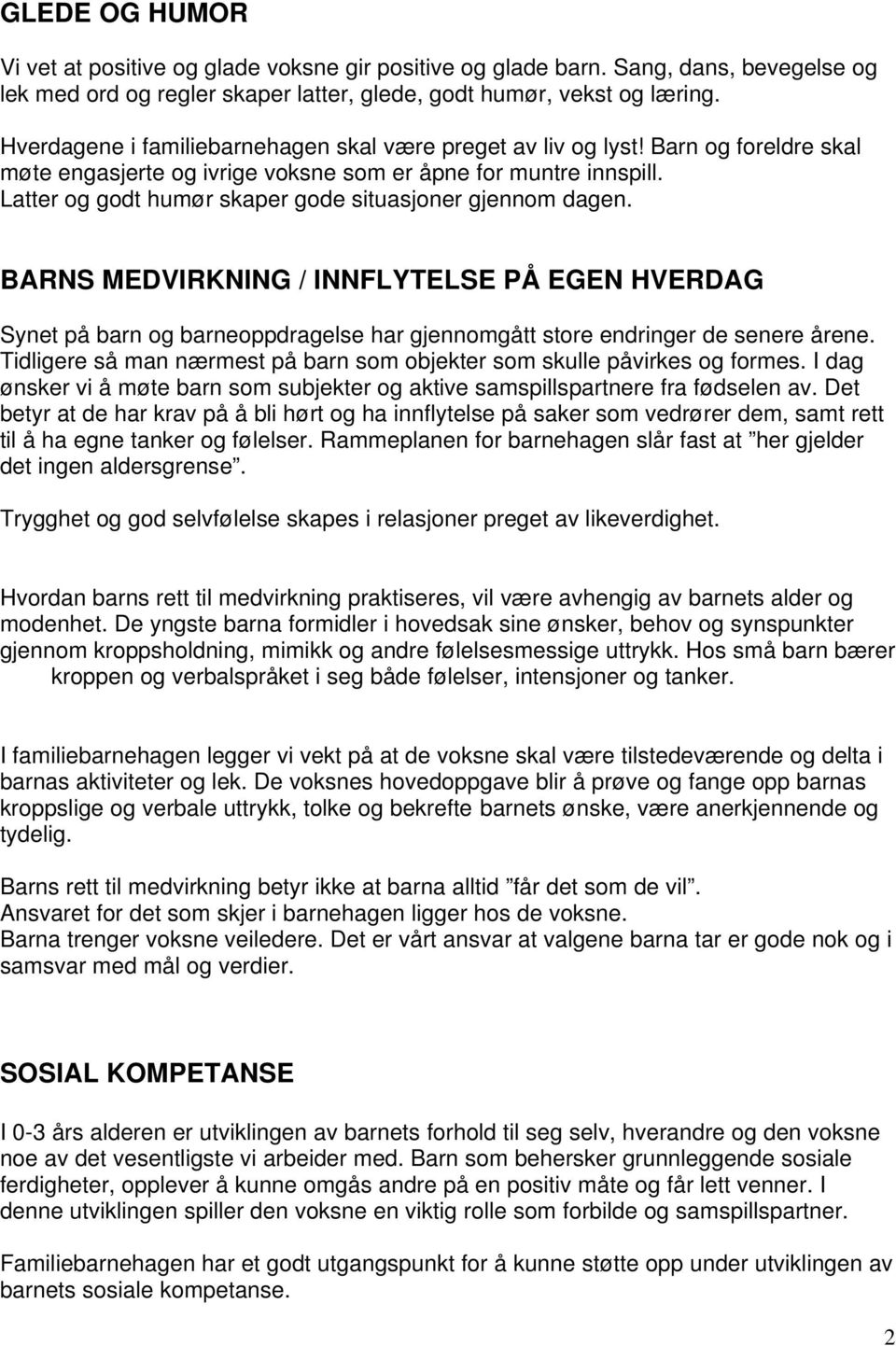 GLEDE OG HUMOR

Vi vet at positive og glade voksne gir positive og glade barn. Sang, dans, bevegelse og lek med ord og regler skaper latter, glede, godt humør, vekst og læring.

Hverdagene i familiebarnehagen skal være preget av liv og lyst! Barn og foreldre skal møte engasjerte og ivrige voksne som er åpne for muntre innspill. Latter og godt humør skaper gode situasjoner gjennom dagen.

BARNS MEDVIRKNING / INNFLYTELSE PÅ EGEN HVERDAG

Synet på barn og barneoppdragelse har gjennomgått store endringer de senere årene. Tidligere så man nærmest på barn som objekter som skulle påvirkes og formes. I dag ønsker vi å møte barn som subjekter og aktive samspillspartnere fra fødselen av. Det betyr at de har krav på å bli hørt og ha innflytelse på saker som vedrører dem, samt rett til å ha egne tanker og følelser. Rammeplanen for barnehagen slår fast at ”her gjelder det ingen aldersgrense”.

Trygghet og god selvfølelse skapes i relasjoner preget av likeverdighet.

Hvordan barns rett til medvirkning praktiseres, vil være avhengig av barnets alder og modenhet. De yngste barna formidler i hovedsak sine ønsker, behov og synspunkter gjennom kroppsholdning, mimikk og andre følelsesmessige uttrykk. Hos små barn bærer kroppen og verbalspråket i seg både følelser, intensjoner og tanker.

I familiebarnehagen legger vi vekt på at de voksne skal være tilstedeværende og delta i barnas aktiviteter og lek. De voksnes hovedoppgave blir å prøve og fange opp barnas kroppslige og verbale uttrykk, tolke og bekrefte barnets ønske, være anerkjennende og tydelig.

Barns rett til medvirkning betyr ikke at barna alltid ”får det som de vil”.
Ansvaret for det som skjer i barnehagen ligger hos de voksne.
Barna trenger voksne veiledere. Det er vårt ansvar at valgene barna tar er gode nok og i samsvar med mål og verdier.

SOSIAL KOMPETANSE

I 0-3 års alderen er utviklingen av barnets forhold til seg selv, hverandre og den voksne noe av det vesentligste vi arbeider med. Barn som behersker grunnleggende sosiale ferdigheter, opplever å kunne omgås andre på en positiv måte og får lett venner. I denne utviklingen spiller den voksne en viktig rolle som forbilde og samspillspartner.

Familiebarnehagen har et godt utgangspunkt for å kunne støtte opp under utviklingen av barnets sosiale kompetanse.

2